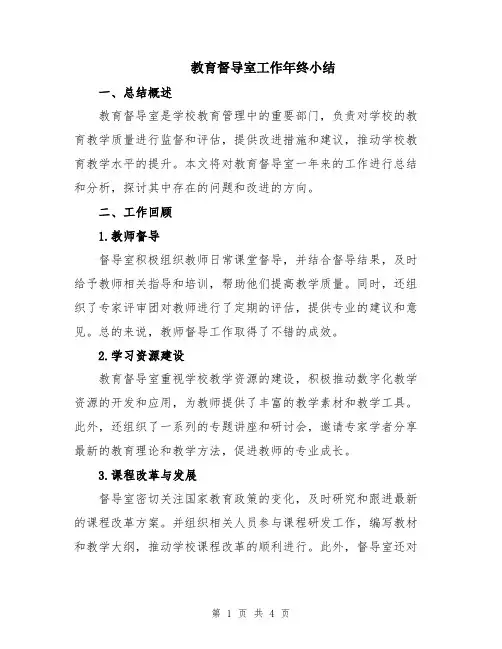 教育督导室工作年终小结

一、总结概述

教育督导室是学校教育管理中的重要部门，负责对学校的教育教学质量进行监督和评估，提供改进措施和建议，推动学校教育教学水平的提升。本文将对教育督导室一年来的工作进行总结和分析，探讨其中存在的问题和改进的方向。

二、工作回顾

1.教师督导

督导室积极组织教师日常课堂督导，并结合督导结果，及时给予教师相关指导和培训，帮助他们提高教学质量。同时，还组织了专家评审团对教师进行了定期的评估，提供专业的建议和意见。总的来说，教师督导工作取得了不错的成效。

2.学习资源建设

教育督导室重视学校教学资源的建设，积极推动数字化教学资源的开发和应用，为教师提供了丰富的教学素材和教学工具。此外，还组织了一系列的专题讲座和研讨会，邀请专家学者分享最新的教育理论和教学方法，促进教师的专业成长。

3.课程改革与发展

督导室密切关注国家教育政策的变化，及时研究和跟进最新的课程改革方案。并组织相关人员参与课程研发工作，编写教材和教学大纲，推动学校课程改革的顺利进行。此外，督导室还对

第 1 页 共 4 页